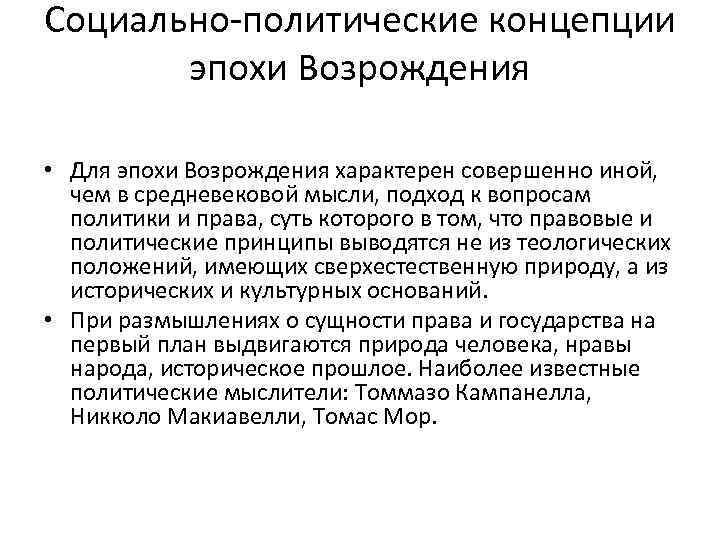 Социально-политические концепции эпохи Возрождения

• Для эпохи Возрождения характерен совершенно иной, чем в средневековой мысли, подход к вопросам политики и права, суть которого в том, что правовые и политические принципы выводятся не из теологических положений, имеющих сверхестественную природу, а из исторических и культурных оснований.
• При размышлениях о сущности права и государства на первый план выдвигаются природа человека, нравы народа, историческое прошлое. Наиболее известные политические мыслители: Томмазо Кампанелла, Никколо Макиавелли, Томас Мор.